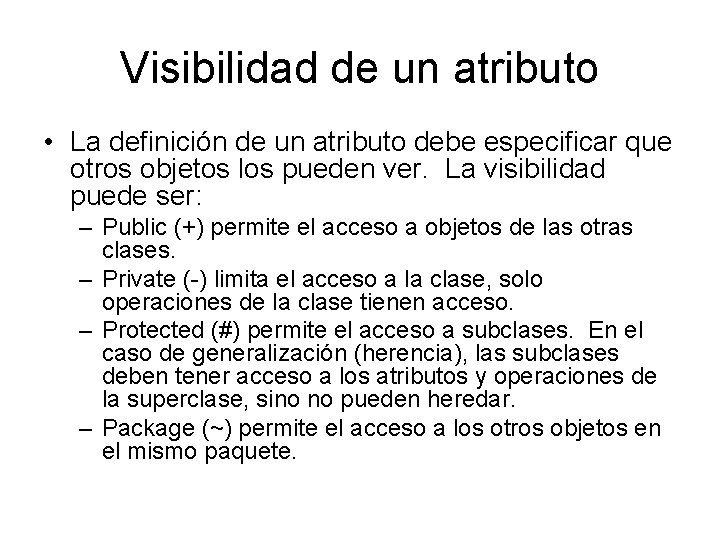 Visibilidad de un atributo

• La definición de un atributo debe especificar que otros objetos los pueden ver.  La visibilidad puede ser:

– Public (+) permite el acceso a objetos de las otras clases.

– Private (-) limita el acceso a la clase, solo operaciones de la clase tienen acceso.

– Protected (#) permite el acceso a subclases.  En el caso de generalización (herencia), las subclases deben tener acceso a los atributos y operaciones de la superclase, sino no pueden heredar.

– Package (~) permite el acceso a los otros objetos en el mismo paquete.